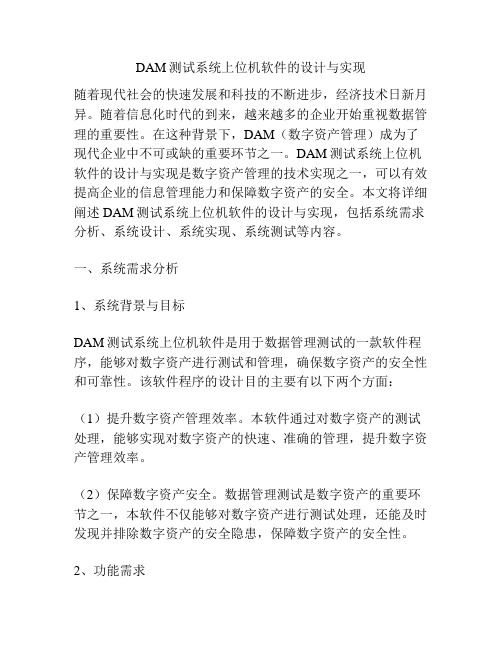 DAM测试系统上位机软件的设计与实现

随着现代社会的快速发展和科技的不断进步，经济技术日新月异。随着信息化时代的到来，越来越多的企业开始重视数据管理的重要性。在这种背景下，DAM（数字资产管理）成为了现代企业中不可或缺的重要环节之一。DAM测试系统上位机软件的设计与实现是数字资产管理的技术实现之一，可以有效提高企业的信息管理能力和保障数字资产的安全。本文将详细阐述DAM测试系统上位机软件的设计与实现，包括系统需求分析、系统设计、系统实现、系统测试等内容。

一、系统需求分析

1、系统背景与目标

DAM测试系统上位机软件是用于数据管理测试的一款软件程序，能够对数字资产进行测试和管理，确保数字资产的安全性和可靠性。该软件程序的设计目的主要有以下两个方面：

（1）提升数字资产管理效率。本软件通过对数字资产的测试处理，能够实现对数字资产的快速、准确的管理，提升数字资产管理效率。

（2）保障数字资产安全。数据管理测试是数字资产的重要环节之一，本软件不仅能够对数字资产进行测试处理，还能及时发现并排除数字资产的安全隐患，保障数字资产的安全性。

2、功能需求